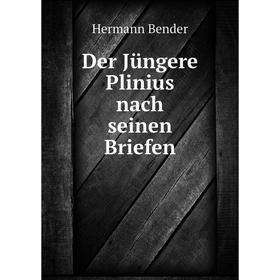 Hermann Bender

Der Jüngere Plinius nach seinen Briefen